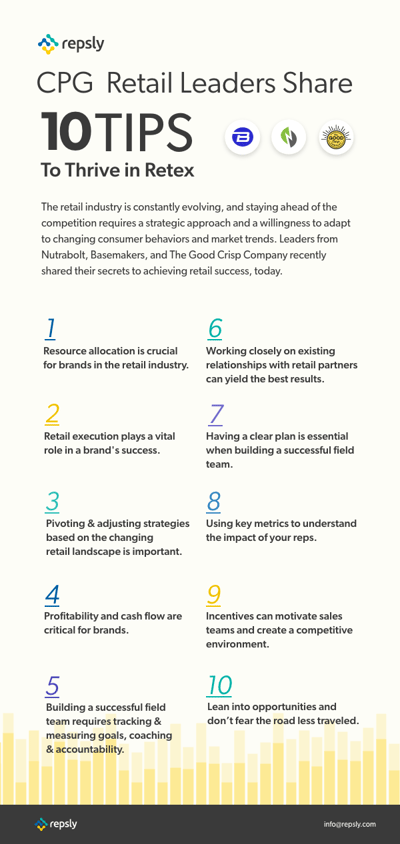 repsly

CPG Retail Leaders Share

10 TIPS

To Thrive in Retex

The retail industry is constantly evolving, and staying ahead of the competition requires a strategic approach and a willingness to adapt to changing consumer behaviors and market trends. Leaders from Nutrabolt, Basemakers, and The Good Crisp Company recently shared their secrets to achieving retail success, today.

1
Resource allocation is crucial for brands in the retail industry.

2
Retail execution plays a vital role in a brand's success.

3
Pivoting & adjusting strategies based on the changing retail landscape is important.

4
Profitability and cash flow are critical for brands.

5
Building a successful field team requires tracking & measuring goals, coaching & accountability.

6
Working closely on existing relationships with retail partners can yield the best results.

7
Having a clear plan is essential when building a successful field team.

8
Using key metrics to understand the impact of your reps.

9
Incentives can motivate sales teams and create a competitive environment.

10
Lean into opportunities and don't fear the road less traveled.

repsly

info@repsly.com